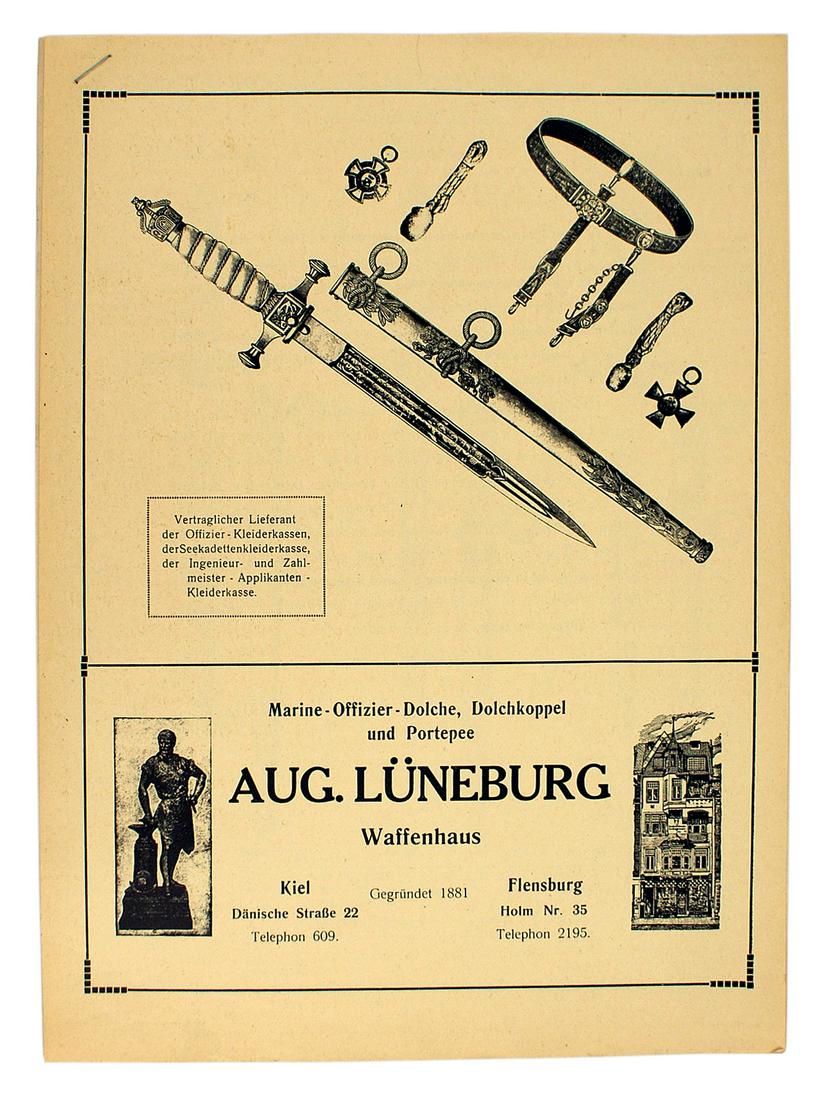 Vertraglicher Lieferant der Offizier-Kleiderkassen, derSeekadettenkleiderkasse, der Ingenieur- und Zahlmeister-Applikanten-Kleiderkasse.

Marine-Offizier-Dolche, Dolchkoppel und Portepee

AUG. LÜNEBURG

Waffenhaus

Kiel
Dänische Straße 22
Telephon 609.

Gegründet 1881

Flensburg
Holm Nr. 35
Telephon 2195.